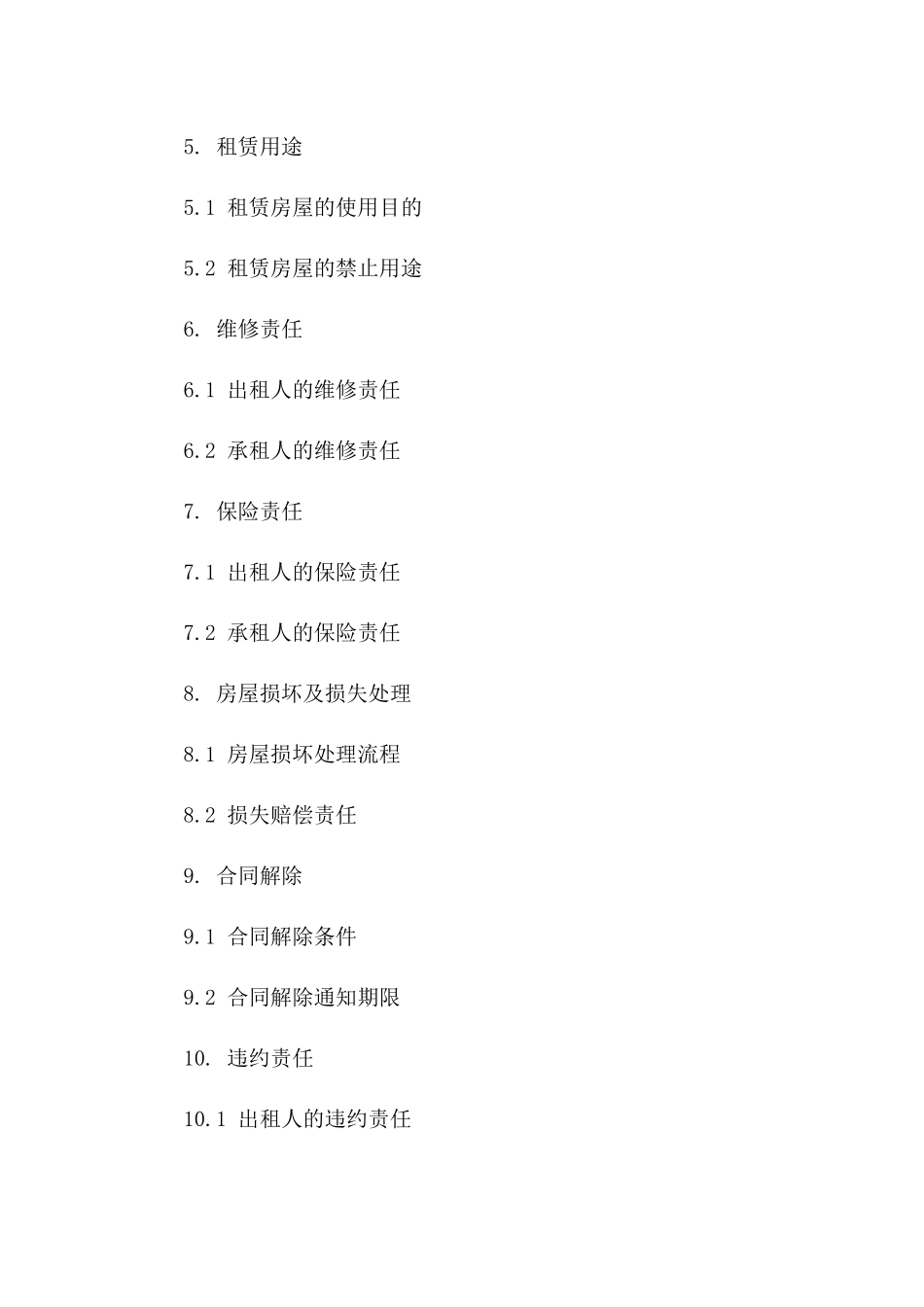 5. 租赁用途

5.1 租赁房屋的使用目的

5.2 租赁房屋的禁止用途

6. 维修责任

6.1 出租人的维修责任

6.2 承租人的维修责任

7. 保险责任

7.1 出租人的保险责任

7.2 承租人的保险责任

8. 房屋损坏及损失处理

8.1 房屋损坏处理流程

8.2 损失赔偿责任

9. 合同解除

9.1 合同解除条件

9.2 合同解除通知期限

10. 违约责任

10.1 出租人的违约责任